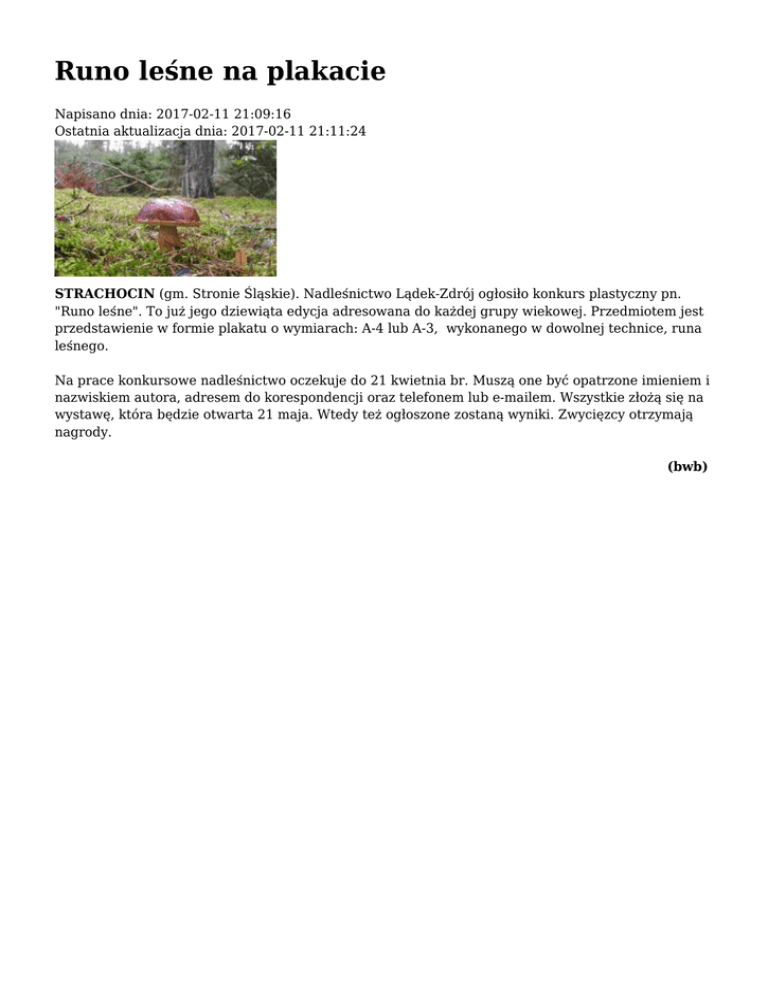 Runo leśne na plakacie

Napisano dnia: 2017-02-11 21:09:16
Ostatnia aktualizacja dnia: 2017-02-11 21:11:24

STRACHOCIN (gm. Stronie Śląskie). Nadleśnictwo Lądek-Zdrój ogłosiło konkurs plastyczny pn. "Runo leśne". To już jego dziewiąta edycja adresowana do każdej grupy wiekowej. Przedmiotem jest przedstawienie w formie plakatu o wymiarach: A-4 lub A-3, wykonanego w dowolnej technice, runa leśnego.

Na prace konkursowe nadleśnictwo oczekuje do 21 kwietnia br. Muszą one być opatrzone imieniem i nazwiskiem autora, adresem do korespondencji oraz telefonem lub e-mailem. Wszystkie złożą się na wystawę, która będzie otwarta 21 maja. Wtedy też ogłoszone zostaną wyniki. Zwycięzcy otrzymają nagrody.

(bwb)